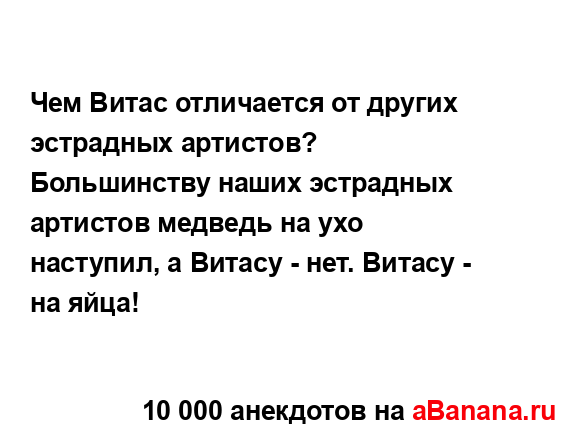 Чем Витас отличается от других эстрадных артистов?
Большинству наших эстрадных артистов медведь на ухо наступил, а Витасу - нет. Витасу - на яйца!

10 000 анекдотов на aBanana.ru